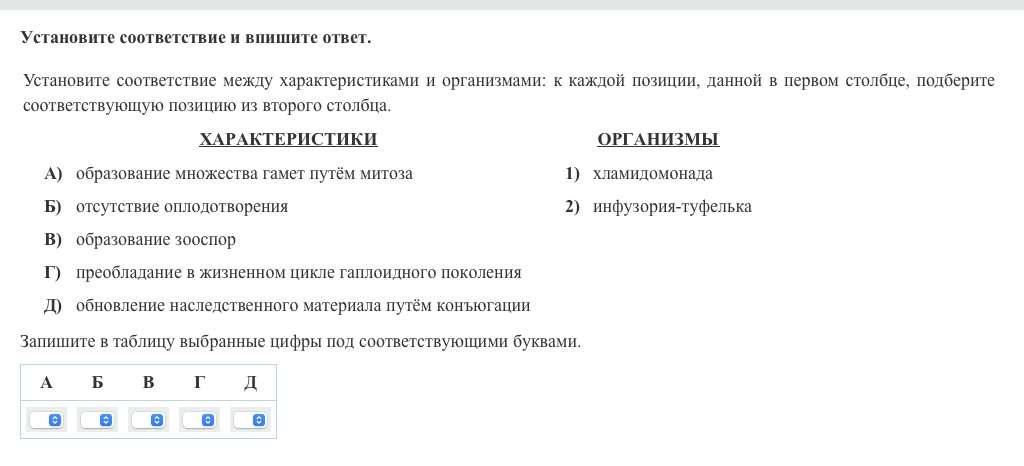 Установите соответствие и впишите ответ.

Установите соответствие между характеристиками и организмами: к каждой позиции, данной в первом столбце, подберите соответствующую позицию из второго столбца.

ХАРАКТЕРИСТИКИ

А) образование множества гамет путём митоза

Б) отсутствие оплодотворения

В) образование зооспор

Г) преобладание в жизненном цикле гаплоидного поколения

Д) обновление наследственного материала путём конъюгации

ОРГАНИЗМЫ

1) хламидомонада

2) инфузория-туфелька

Запишите в таблицу выбранные цифры под соответствующими буквами.

| А | Б | В | Г | Д |
|---|---|---|---|---|
|  |  |  |  |  |